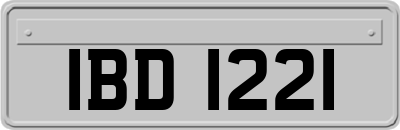 IBD 1221